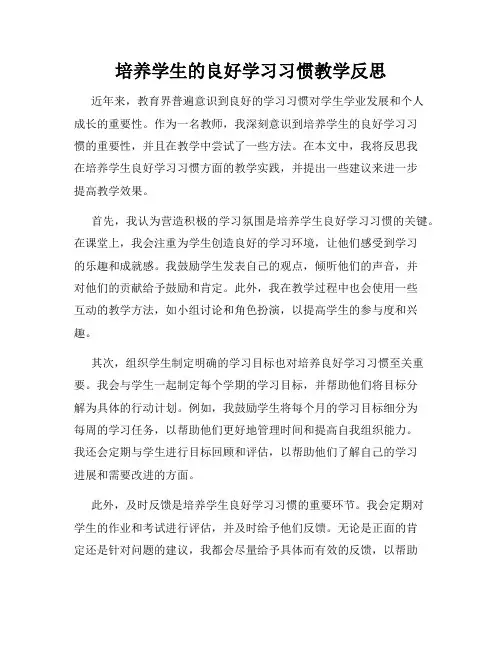 培养学生的良好学习习惯教学反思

近年来，教育界普遍意识到良好的学习习惯对学生学业发展和个人成长的重要性。作为一名教师，我深刻意识到培养学生的良好学习习惯的重要性，并且在教学中尝试了一些方法。在本文中，我将反思我在培养学生良好学习习惯方面的教学实践，并提出一些建议来进一步提高教学效果。

首先，我认为营造积极的学习氛围是培养学生良好学习习惯的关键。在课堂上，我会注重为学生创造良好的学习环境，让他们感受到学习的乐趣和成就感。我鼓励学生发表自己的观点，倾听他们的声音，并对他们的贡献给予鼓励和肯定。此外，我在教学过程中也会使用一些互动的教学方法，如小组讨论和角色扮演，以提高学生的参与度和兴趣。

其次，组织学生制定明确的学习目标也对培养良好学习习惯至关重要。我会与学生一起制定每个学期的学习目标，并帮助他们将目标分解为具体的行动计划。例如，我鼓励学生将每个月的学习目标细分为每周的学习任务，以帮助他们更好地管理时间和提高自我组织能力。我还会定期与学生进行目标回顾和评估，以帮助他们了解自己的学习进展和需要改进的方面。

此外，及时反馈是培养学生良好学习习惯的重要环节。我会定期对学生的作业和考试进行评估，并及时给予他们反馈。无论是正面的肯定还是针对问题的建议，我都会尽量给予具体而有效的反馈，以帮助